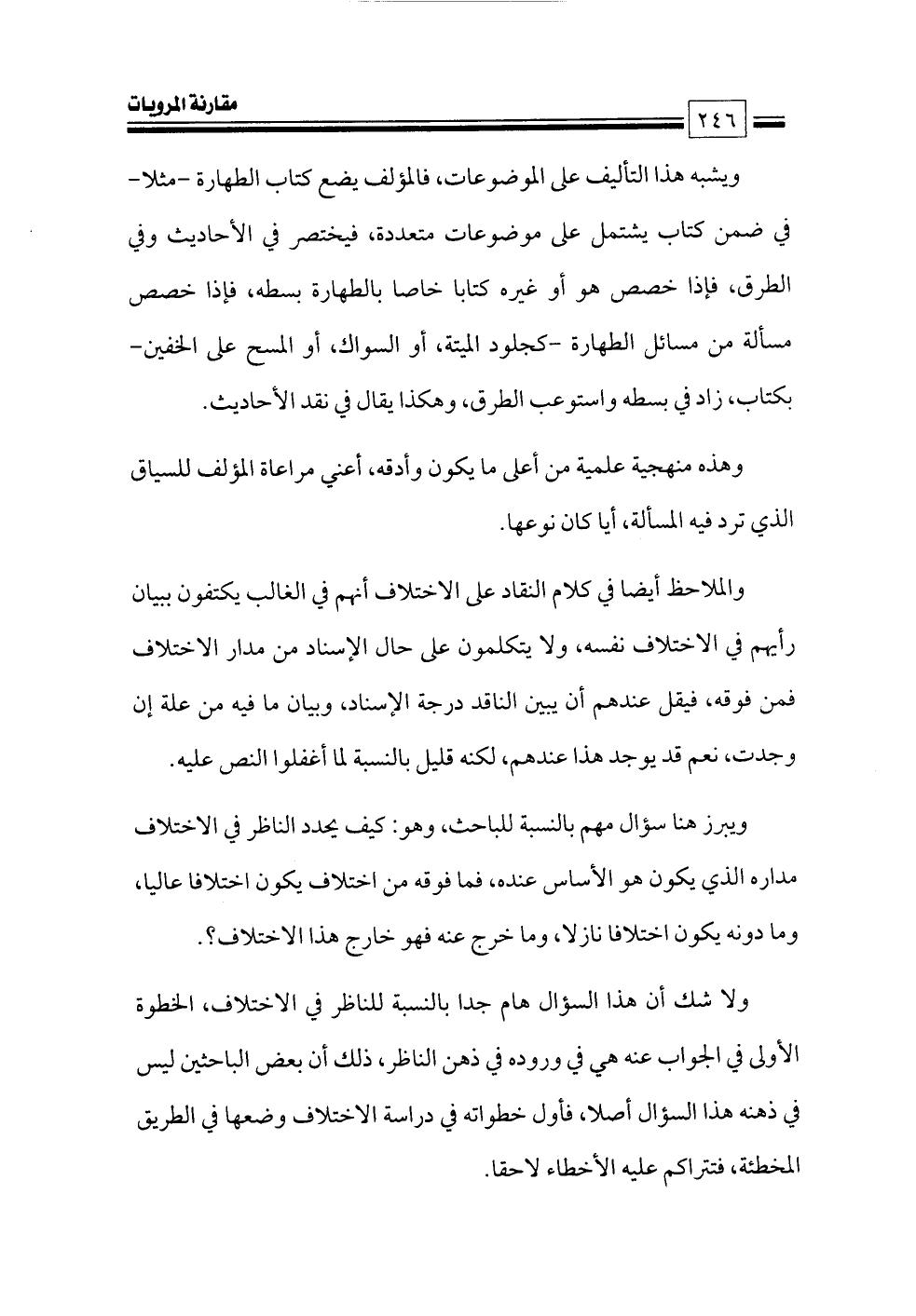 مقارنة المرويات
٢٤٦

ويشبه هذا التأليف على الموضوعات، فالمؤلف يضع كتاب الطهارة -مثلا- في ضمن كتاب يشتمل على موضوعات متعددة، فيختصر في الأحاديث وفي الطرق، فإذا خصص هو أو غيره كتابا خاصا بالطهارة بسطه، فإذا خصص مسألة من مسائل الطهارة -كجلود الميتة، أو السواك، أو المسح على الخفين- بكتاب، زاد في بسطه واستوعب الطرق، وهكذا يقال في نقد الأحاديث.

وهذه منهجية علمية من أعلى ما يكون وأدقه، أعني مراعاة المؤلف للسياق الذي ترد فيه المسألة، أيا كان نوعها.

والملاحظ أيضا في كلام النقاد على الاختلاف أنهم في الغالب يكتفون ببيان رأيهم في الاختلاف نفسه، ولا يتكلمون على حال الإسناد من مدار الاختلاف فمن فوقه، فيقل عندهم أن يبين الناقد درجة الإسناد، وبيان ما فيه من علة إن وجدت، نعم قد يوجد هذا عندهم، لكنه قليل بالنسبة لما أغفلوا النص عليه.

ويبرز هنا سؤال مهم بالنسبة للباحث، وهو: كيف يحدد الناظر في الاختلاف مداره الذي يكون هو الأساس عنده، فما فوقه من اختلاف يكون اختلافا عاليا، وما دونه يكون اختلافا نازلا، وما خرج عنه فهو خارج هذا الاختلاف؟.

ولا شك أن هذا السؤال هام جدا بالنسبة للناظر في الاختلاف، الخطوة الأولى في الجواب عنه هي في وروده في ذهن الناظر، ذلك أن بعض الباحثين ليس في ذهنه هذا السؤال أصلا، فأول خطواته في دراسة الاختلاف وضعها في الطريق المخطئة، فتتراكم عليه الأخطاء لاحقا.